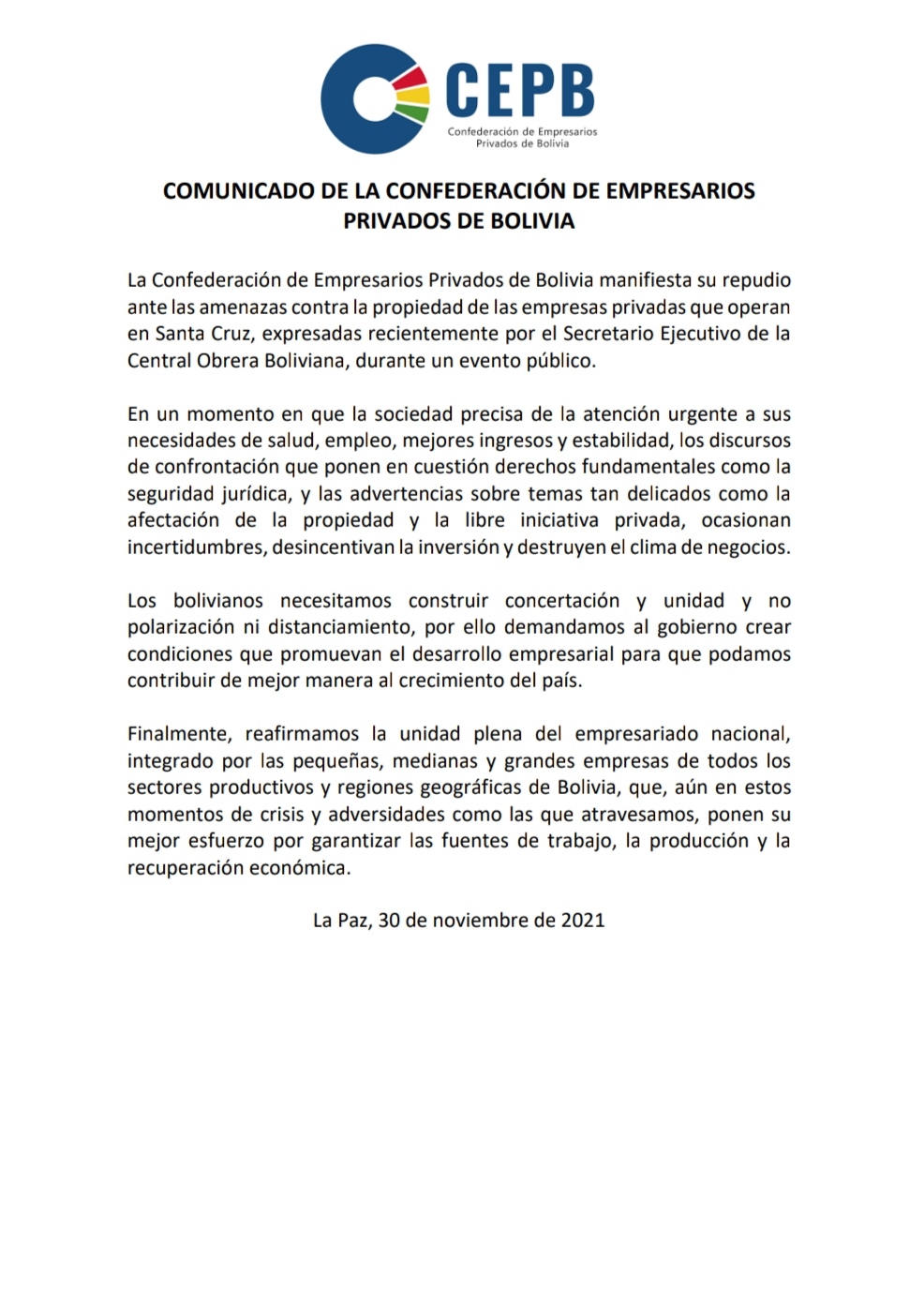 CEPB
Confederación de Empresarios Privados de Bolivia

COMUNICADO DE LA CONFEDERACIÓN DE EMPRESARIOS PRIVADOS DE BOLIVIA

La Confederación de Empresarios Privados de Bolivia manifiesta su repudio ante las amenazas contra la propiedad de las empresas privadas que operan en Santa Cruz, expresadas recientemente por el Secretario Ejecutivo de la Central Obrera Boliviana, durante un evento público.

En un momento en que la sociedad precisa de la atención urgente a sus necesidades de salud, empleo, mejores ingresos y estabilidad, los discursos de confrontación que ponen en cuestión derechos fundamentales como la seguridad jurídica, y las advertencias sobre temas tan delicados como la afectación de la propiedad y la libre iniciativa privada, ocasionan incertidumbres, desincentivan la inversión y destruyen el clima de negocios.

Los bolivianos necesitamos construir concertación y unidad y no polarización ni distanciamiento, por ello demandamos al gobierno crear condiciones que promuevan el desarrollo empresarial para que podamos contribuir de mejor manera al crecimiento del país.

Finalmente, reafirmamos la unidad plena del empresariado nacional, integrado por las pequeñas, medianas y grandes empresas de todos los sectores productivos y regiones geográficas de Bolivia, que, aún en estos momentos de crisis y adversidades como las que atravesamos, ponen su mejor esfuerzo por garantizar las fuentes de trabajo, la producción y la recuperación económica.

La Paz, 30 de noviembre de 2021